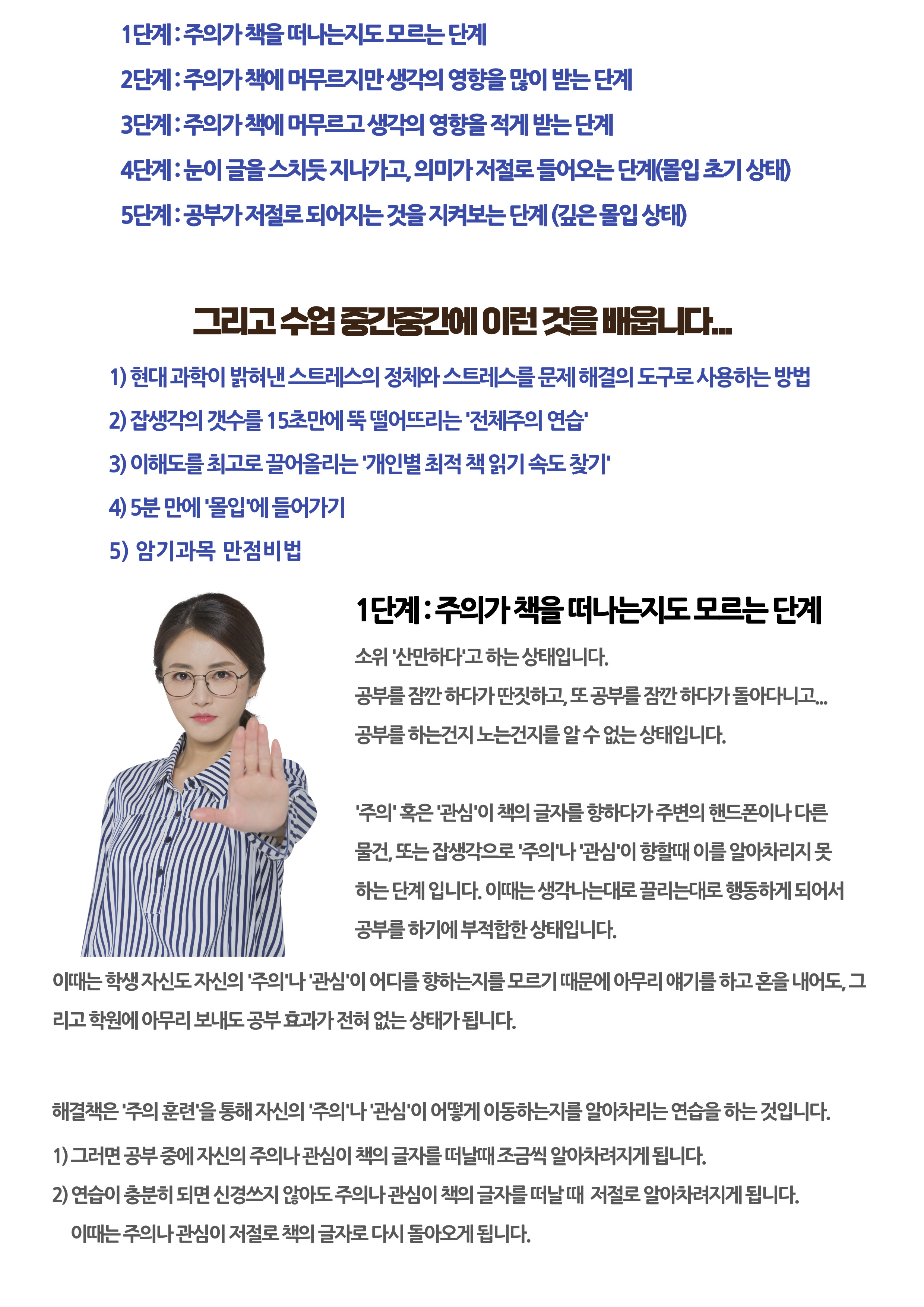 1단계 : 주의가 책을 떠나는지도 모르는 단계

2단계 : 주의가 책에 머무르지만 생각의 영향을 많이 받는 단계

3단계 : 주의가 책에 머무르고 생각의 영향을 적게 받는 단계

4단계 : 눈이 글을 스치듯 지나가고, 의미가 저절로 들어오는 단계(몰입 초기 상태)

5단계 : 공부가 저절로 되어지는 것을 지켜보는 단계 (깊은 몰입 상태)

그리고 수업 중간중간에 이런 것을 배웁니다...

1) 현대 과학이 밝혀낸 스트레스의 정체와 스트레스를 문제 해결의 도구로 사용하는 방법

2) 잡생각의 갯수를 15초만에 뚝 떨어뜨리는 '전체주의 연습'

3) 이해도를 최고로 끌어올리는 '개인별 최적 책 읽기 속도 찾기'

4) 5분 만에 '몰입'에 들어가기

5) 암기과목 만점비법

1단계 : 주의가 책을 떠나는지도 모르는 단계

소위 '산만하다'고 하는 상태입니다.
공부를 잠깐 하다가 딴짓하고, 또 공부를 잠깐 하다가 돌아다니고...
공부를 하는건지 노는건지를 알 수 없는 상태입니다.

'주의' 혹은 '관심'이 책의 글자를 향하다가 주변의 핸드폰이나 다른 물건, 또는 잡생각으로 '주의'나 '관심'이 향할때 이를 알아차리지 못하는 단계 입니다. 이때는 생각나는대로 끌리는대로 행동하게 되어서 공부를 하기에 부적합한 상태입니다.

이때는 학생 자신도 자신의 '주의'나 '관심'이 어디를 향하는지를 모르기 때문에 아무리 얘기를 하고 혼을 내어도, 그리고 학원에 아무리 보내도 공부 효과가 전혀 없는 상태가 됩니다.

해결책은 '주의 훈련'을 통해 자신의 '주의'나 '관심'이 어떻게 이동하는지를 알아차리는 연습을 하는 것입니다.

1) 그러면 공부 중에 자신의 주의나 관심이 책의 글자를 떠날때 조금씩 알아차려지게 됩니다.

2) 연습이 충분히 되면 신경쓰지 않아도 주의나 관심이 책의 글자를 떠날 때 저절로 알아차려지게 됩니다.
이때는 주의나 관심이 저절로 책의 글자로 다시 돌아오게 됩니다.